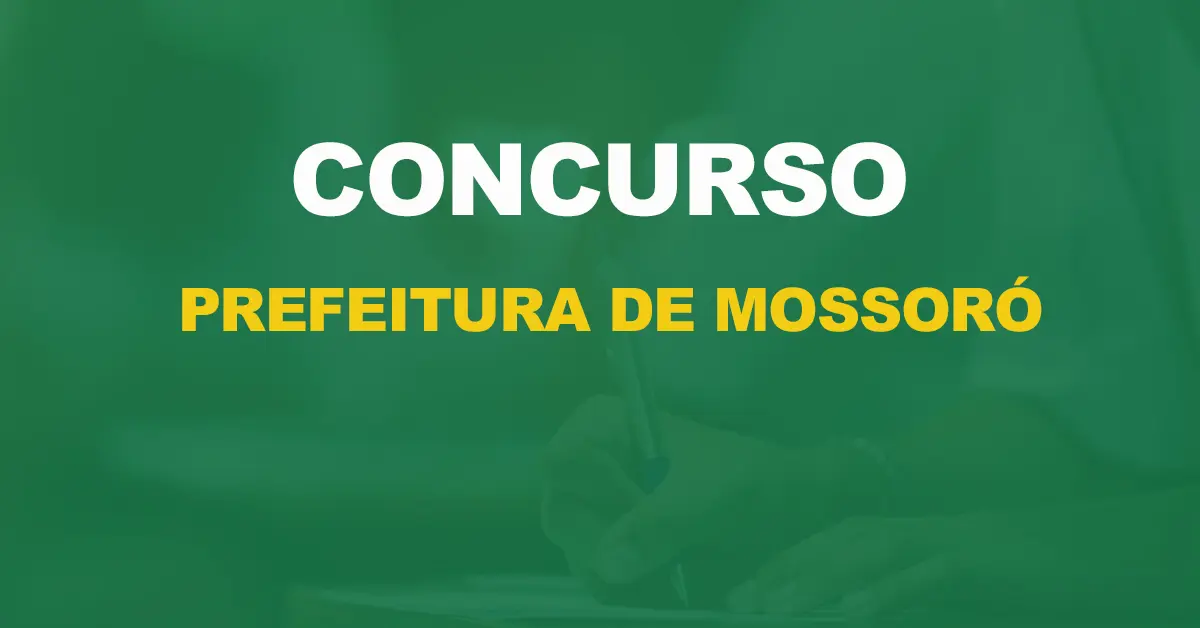 CONCURSO

PREFEITURA DE MOSSORÓ